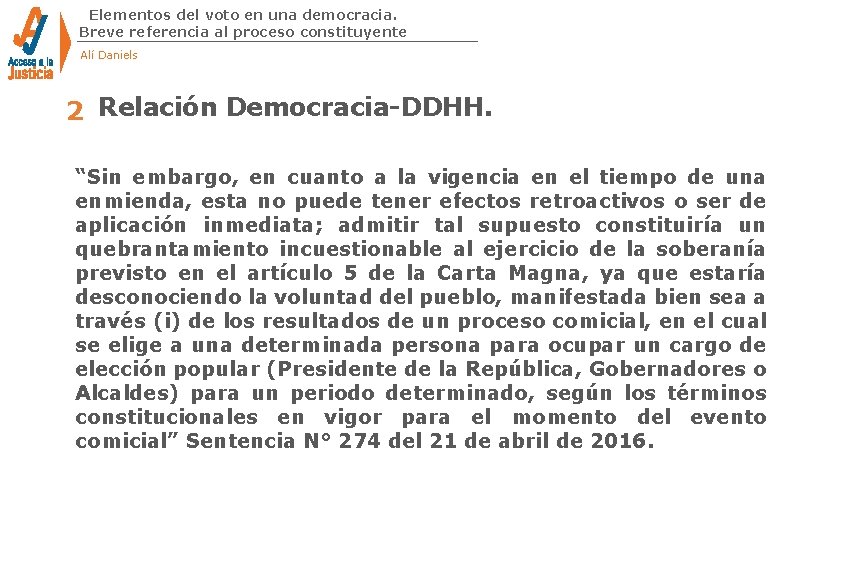 Acceso a la Justicia

Elementos del voto en una democracia.
Breve referencia al proceso constituyente

Alí Daniels

2 Relación Democracia-DDHH.

"Sin embargo, en cuanto a la vigencia en el tiempo de una enmienda, esta no puede tener efectos retroactivos o ser de aplicación inmediata; admitir tal supuesto constituiría un quebrantamiento incuestionable al ejercicio de la soberanía previsto en el artículo 5 de la Carta Magna, ya que estaría desconociendo la voluntad del pueblo, manifestada bien sea a través (i) de los resultados de un proceso comicial, en el cual se elige a una determinada persona para ocupar un cargo de elección popular (Presidente de la República, Gobernadores o Alcaldes) para un periodo determinado, según los términos constitucionales en vigor para el momento del evento comicial" Sentencia N° 274 del 21 de abril de 2016.